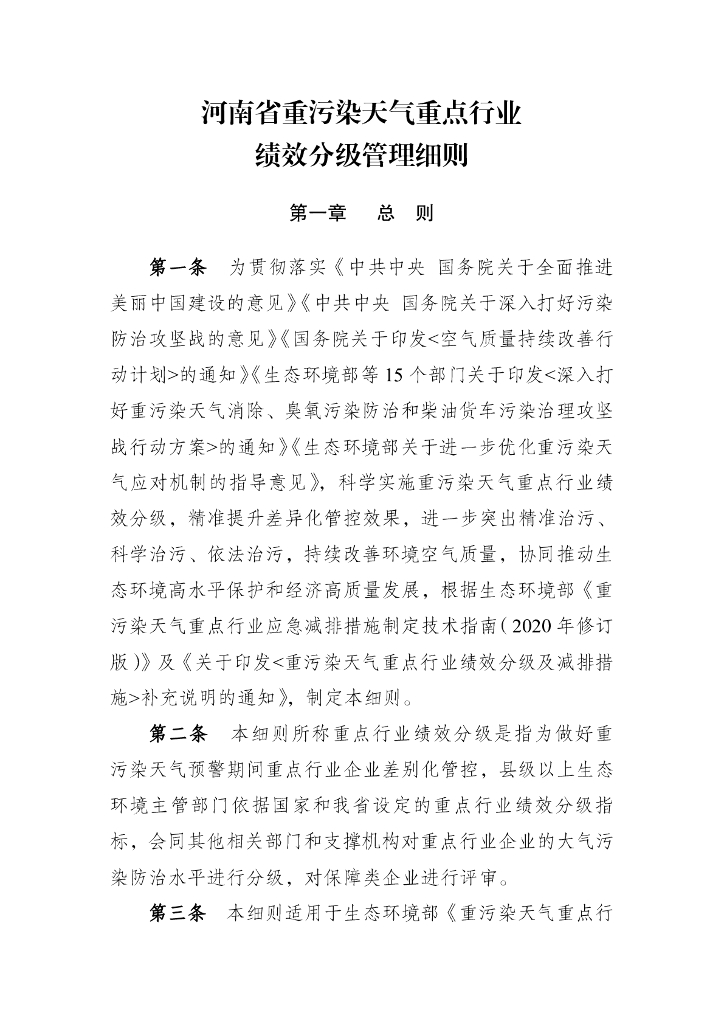 河南省重污染天气重点行业
绩效分级管理细则

第一章　总　则

第一条　为贯彻落实《中共中央 国务院关于全面推进美丽中国建设的意见》《中共中央 国务院关于深入打好污染防治攻坚战的意见》《国务院关于印发<空气质量持续改善行动计划>的通知》《生态环境部等15个部门关于印发<深入打好重污染天气消除、臭氧污染防治和柴油货车污染治理攻坚战行动方案>的通知》《生态环境部关于进一步优化重污染天气应对机制的指导意见》，科学实施重污染天气重点行业绩效分级，精准提升差异化管控效果，进一步突出精准治污、科学治污、依法治污，持续改善环境空气质量，协同推动生态环境高水平保护和经济高质量发展，根据生态环境部《重污染天气重点行业应急减排措施制定技术指南（2020年修订版）》及《关于印发<重污染天气重点行业绩效分级及减排措施>补充说明的通知》，制定本细则。

第二条　本细则所称重点行业绩效分级是指为做好重污染天气预警期间重点行业企业差别化管控，县级以上生态环境主管部门依据国家和我省设定的重点行业绩效分级指标，会同其他相关部门和支撑机构对重点行业企业的大气污染防治水平进行分级，对保障类企业进行评审。

第三条　本细则适用于生态环境部《重污染天气重点行